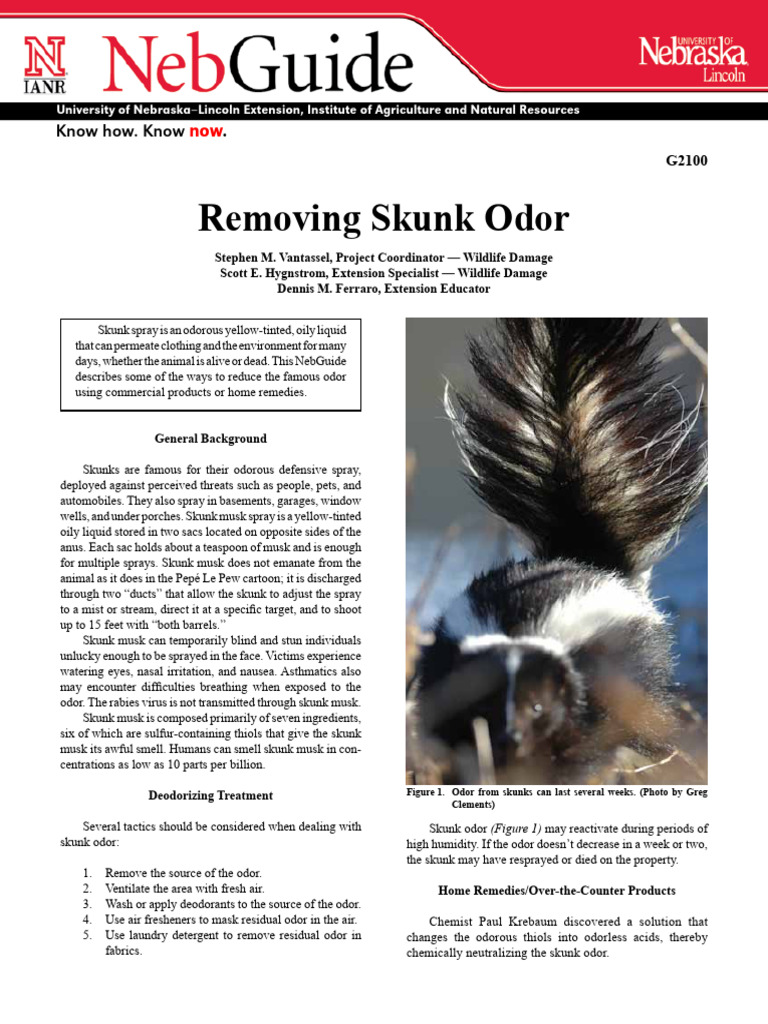 N
IANR
NebGuide
UNIVERSITY OF Nebraska Lincoln
University of Nebraska–Lincoln Extension, Institute of Agriculture and Natural Resources
Know how. Know now.

G2100

Removing Skunk Odor

Stephen M. Vantassel, Project Coordinator — Wildlife Damage
Scott E. Hygnstrom, Extension Specialist — Wildlife Damage
Dennis M. Ferraro, Extension Educator

Skunk spray is an odorous yellow-tinted, oily liquid that can permeate clothing and the environment for many days, whether the animal is alive or dead. This NebGuide describes some of the ways to reduce the famous odor using commercial products or home remedies.

General Background

Skunks are famous for their odorous defensive spray, deployed against perceived threats such as people, pets, and automobiles. They also spray in basements, garages, window wells, and under porches. Skunk musk spray is a yellow-tinted oily liquid stored in two sacs located on opposite sides of the anus. Each sac holds about a teaspoon of musk and is enough for multiple sprays. Skunk musk does not emanate from the animal as it does in the Pepé Le Pew cartoon; it is discharged through two "ducts" that allow the skunk to adjust the spray to a mist or stream, direct it at a specific target, and to shoot up to 15 feet with "both barrels."

Skunk musk can temporarily blind and stun individuals unlucky enough to be sprayed in the face. Victims experience watering eyes, nasal irritation, and nausea. Asthmatics also may encounter difficulties breathing when exposed to the odor. The rabies virus is not transmitted through skunk musk.

Skunk musk is composed primarily of seven ingredients, six of which are sulfur-containing thiols that give the skunk musk its awful smell. Humans can smell skunk musk in concentrations as low as 10 parts per billion.

Deodorizing Treatment

Several tactics should be considered when dealing with skunk odor:

1. Remove the source of the odor.
2. Ventilate the area with fresh air.
3. Wash or apply deodorants to the source of the odor.
4. Use air fresheners to mask residual odor in the air.
5. Use laundry detergent to remove residual odor in fabrics.

Figure 1. Odor from skunks can last several weeks. (Photo by Greg Clements)

Skunk odor (Figure 1) may reactivate during periods of high humidity. If the odor doesn't decrease in a week or two, the skunk may have resprayed or died on the property.

Home Remedies/Over-the-Counter Products

Chemist Paul Krebaum discovered a solution that changes the odorous thiols into odorless acids, thereby chemically neutralizing the skunk odor.